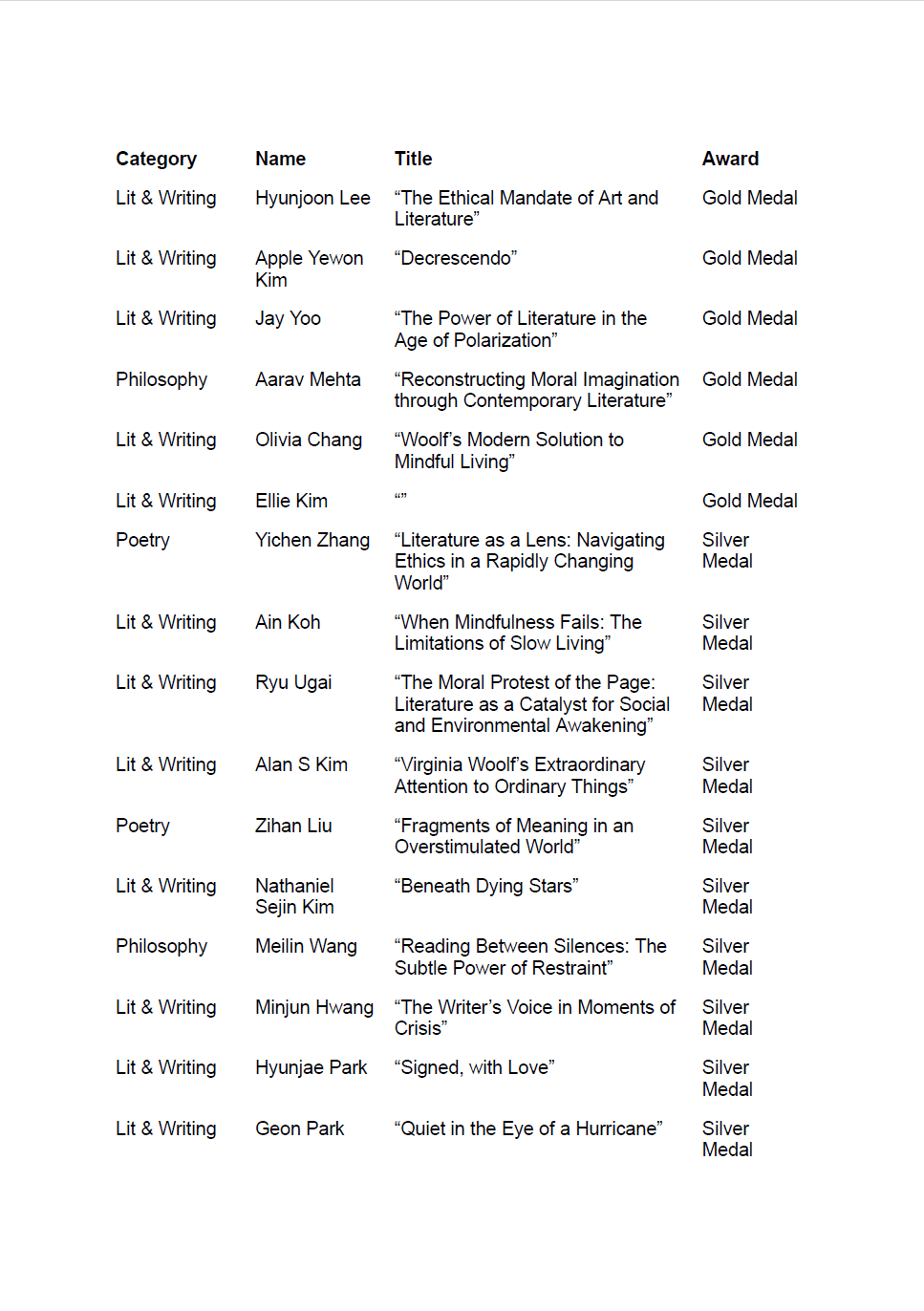 | Category | Name | Title | Award |
|---|---|---|---|
| Lit & Writing | Hyunjoon Lee | "The Ethical Mandate of Art and Literature" | Gold Medal |
| Lit & Writing | Apple Yewon Kim | "Decrescendo" | Gold Medal |
| Lit & Writing | Jay Yoo | "The Power of Literature in the Age of Polarization" | Gold Medal |
| Philosophy | Aarav Mehta | "Reconstructing Moral Imagination through Contemporary Literature" | Gold Medal |
| Lit & Writing | Olivia Chang | "Woolf's Modern Solution to Mindful Living" | Gold Medal |
| Lit & Writing | Ellie Kim | "" | Gold Medal |
| Poetry | Yichen Zhang | "Literature as a Lens: Navigating Ethics in a Rapidly Changing World" | Silver Medal |
| Lit & Writing | Ain Koh | "When Mindfulness Fails: The Limitations of Slow Living" | Silver Medal |
| Lit & Writing | Ryu Ugai | "The Moral Protest of the Page: Literature as a Catalyst for Social and Environmental Awakening" | Silver Medal |
| Lit & Writing | Alan S Kim | "Virginia Woolf's Extraordinary Attention to Ordinary Things" | Silver Medal |
| Poetry | Zihan Liu | "Fragments of Meaning in an Overstimulated World" | Silver Medal |
| Lit & Writing | Nathaniel Sejin Kim | "Beneath Dying Stars" | Silver Medal |
| Philosophy | Meilin Wang | "Reading Between Silences: The Subtle Power of Restraint" | Silver Medal |
| Lit & Writing | Minjun Hwang | "The Writer's Voice in Moments of Crisis" | Silver Medal |
| Lit & Writing | Hyunjae Park | "Signed, with Love" | Silver Medal |
| Lit & Writing | Geon Park | "Quiet in the Eye of a Hurricane" | Silver Medal |